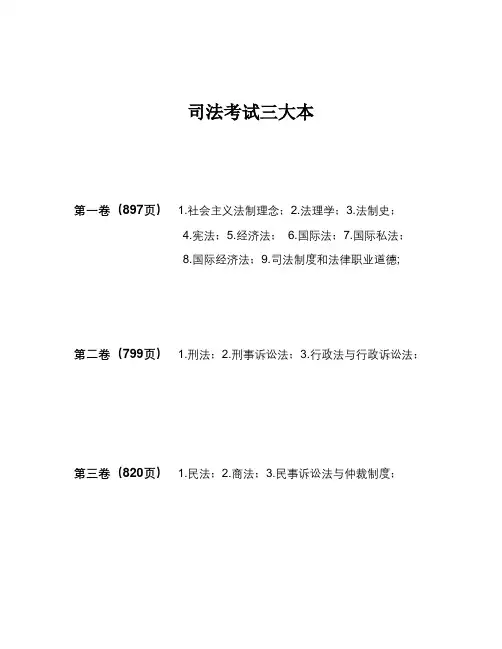 司法考试三大本

第一卷（897页） 1.社会主义法制理念；2.法理学；3.法制史；
4.宪法；5.经济法； 6.国际法；7.国际私法；
8.国际经济法；9.司法制度和法律职业道德;

第二卷（799页） 1.刑法；2.刑事诉讼法；3.行政法与行政诉讼法；

第三卷（820页） 1.民法；2.商法；3.民事诉讼法与仲裁制度；